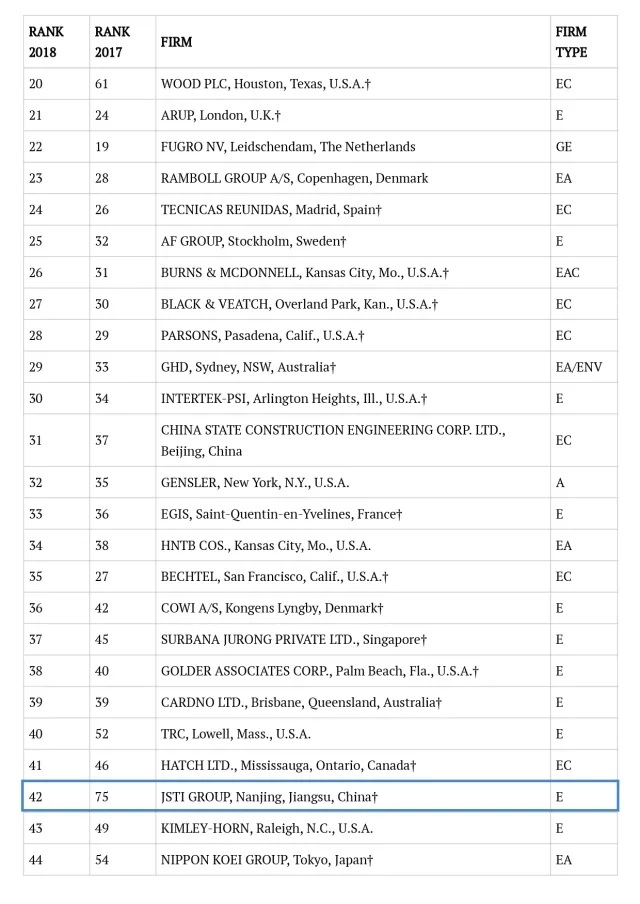 | RANK 2018 | RANK 2017 | FIRM | FIRM TYPE |
|---|---|---|---|
| 20 | 61 | WOOD PLC, Houston, Texas, U.S.A.† | EC |
| 21 | 24 | ARUP, London, U.K.† | E |
| 22 | 19 | FUGRO NV, Leidschendam, The Netherlands | GE |
| 23 | 28 | RAMBOLL GROUP A/S, Copenhagen, Denmark | EA |
| 24 | 26 | TECNICAS REUNIDAS, Madrid, Spain† | EC |
| 25 | 32 | AF GROUP, Stockholm, Sweden† | E |
| 26 | 31 | BURNS & MCDONNELL, Kansas City, Mo., U.S.A.† | EAC |
| 27 | 30 | BLACK & VEATCH, Overland Park, Kan., U.S.A.† | EC |
| 28 | 29 | PARSONS, Pasadena, Calif., U.S.A.† | EC |
| 29 | 33 | GHD, Sydney, NSW, Australia† | EA/ENV |
| 30 | 34 | INTERTEK-PSI, Arlington Heights, Ill., U.S.A.† | E |
| 31 | 37 | CHINA STATE CONSTRUCTION ENGINEERING CORP. LTD., Beijing, China | EC |
| 32 | 35 | GENSLER, New York, N.Y., U.S.A. | A |
| 33 | 36 | EGIS, Saint-Quentin-en-Yvelines, France† | E |
| 34 | 38 | HNTB COS., Kansas City, Mo., U.S.A. | EA |
| 35 | 27 | BECHTEL, San Francisco, Calif., U.S.A.† | EC |
| 36 | 42 | COWI A/S, Kongens Lyngby, Denmark† | E |
| 37 | 45 | SURBANA JURONG PRIVATE LTD., Singapore† | E |
| 38 | 40 | GOLDER ASSOCIATES CORP., Palm Beach, Fla., U.S.A.† | E |
| 39 | 39 | CARDNO LTD., Brisbane, Queensland, Australia† | E |
| 40 | 52 | TRC, Lowell, Mass., U.S.A. | E |
| 41 | 46 | HATCH LTD., Mississauga, Ontario, Canada† | EC |
| 42 | 75 | JSTI GROUP, Nanjing, Jiangsu, China† | E |
| 43 | 49 | KIMLEY-HORN, Raleigh, N.C., U.S.A. | E |
| 44 | 54 | NIPPON KOEI GROUP, Tokyo, Japan† | EA |